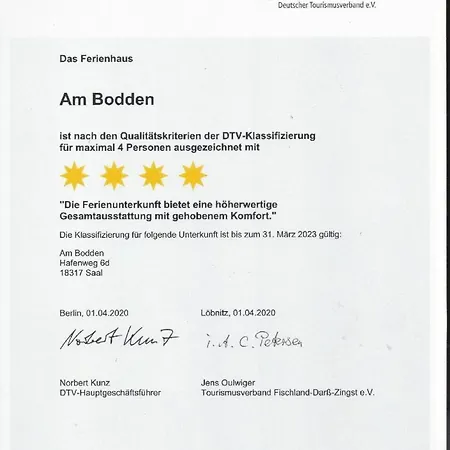 Deutscher Tourismusverband e.V.

Das Ferienhaus

Am Bodden

ist nach den Qualitätskriterien der DTV-Klassifizierung für maximal 4 Personen ausgezeichnet mit

"Die Ferienunterkunft bietet eine höherwertige Gesamtausstattung mit gehobenem Komfort."

Die Klassifizierung für folgende Unterkunft ist bis zum 31. März 2023 gültig:

Am Bodden
Hafenweg 6d
18317 Saal

Berlin, 01.04.2020

Norbert Kunz

Norbert Kunz
DTV-Hauptgeschäftsführer

Löbnitz, 01.04.2020

i. A. C. Petersen

Jens Oulwiger
Tourismusverband Fischland-Darß-Zingst e.V.